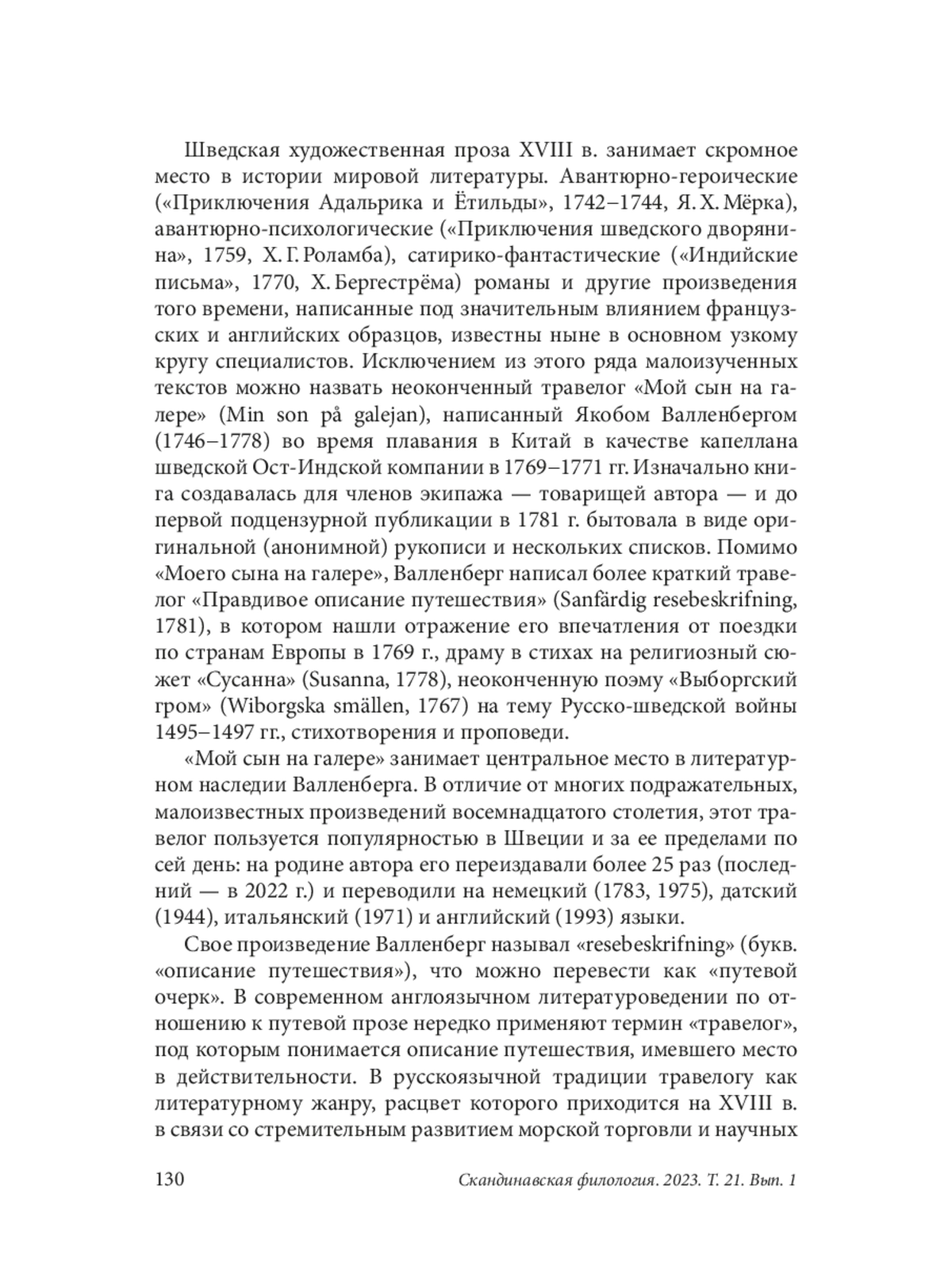 Шведская художественная проза XVIII в. занимает скромное место в истории мировой литературы. Авантюрно-героические («Приключения Адальрика и Ётильды», 1742–1744, Я. Х. Мёрка), авантюрно-психологические («Приключения шведского дворянина», 1759, Х. Г. Роламба), сатирико-фантастические («Индийские письма», 1770, Х. Бергестрёма) романы и другие произведения того времени, написанные под значительным влиянием французских и английских образцов, известны ныне в основном узкому кругу специалистов. Исключением из этого ряда малоизученных текстов можно назвать неоконченный травелог «Мой сын на галере» (Min son på galejan), написанный Якобом Валленбергом (1746–1778) во время плавания в Китай в качестве капеллана шведской Ост-Индской компании в 1769–1771 гг. Изначально книга создавалась для членов экипажа — товарищей автора — и до первой подцензурной публикации в 1781 г. бытовала в виде оригинальной (анонимной) рукописи и нескольких списков. Помимо «Моего сына на галере», Валленберг написал более краткий травелог «Правдивое описание путешествия» (Sanfärdig resebeskrifning, 1781), в котором нашли отражение его впечатления от поездки по странам Европы в 1769 г., драму в стихах на религиозный сюжет «Сусанна» (Susanna, 1778), неоконченную поэму «Выборгский гром» (Wiborgska smällen, 1767) на тему Русско-шведской войны 1495–1497 гг., стихотворения и проповеди.

«Мой сын на галере» занимает центральное место в литературном наследии Валленберга. В отличие от многих подражательных, малоизвестных произведений восемнадцатого столетия, этот травелог пользуется популярностью в Швеции и за ее пределами по сей день: на родине автора его переиздавали более 25 раз (последний — в 2022 г.) и переводили на немецкий (1783, 1975), датский (1944), итальянский (1971) и английский (1993) языки.

Свое произведение Валленберг называл «resebeskrifning» (букв. «описание путешествия»), что можно перевести как «путевой очерк». В современном англоязычном литературоведении по отношению к путевой прозе нередко применяют термин «травелог», под которым понимается описание путешествия, имевшего место в действительности. В русскоязычной традиции травелогу как литературному жанру, расцвет которого приходится на XVIII в. в связи со стремительным развитием морской торговли и научных

130 Скандинавская филология. 2023. Т. 21. Вып. 1